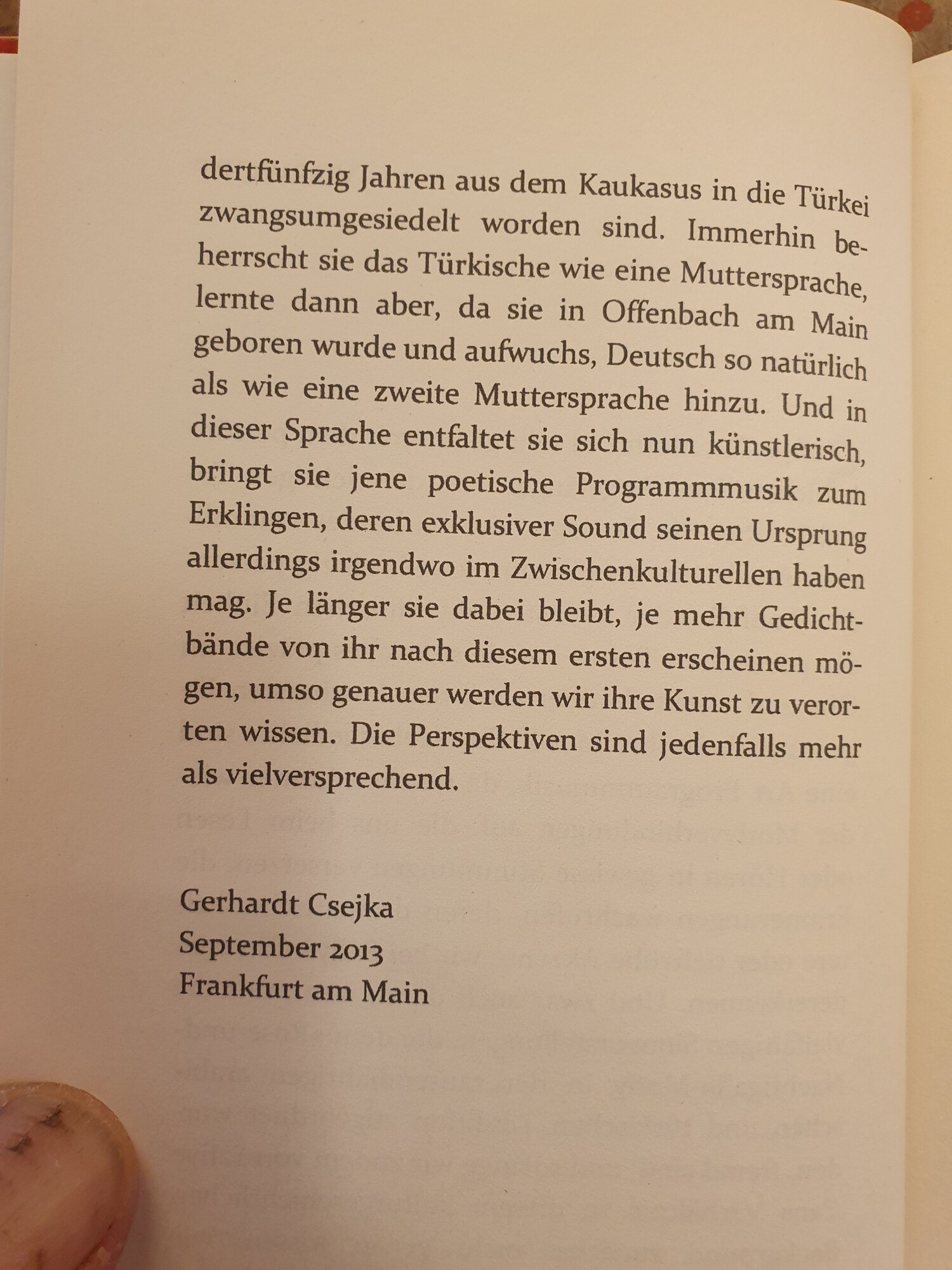 dertfünfzig Jahren aus dem Kaukasus in die Türkei zwangsumgesiedelt worden sind. Immerhin beherrscht sie das Türkische wie eine Muttersprache, lernte dann aber, da sie in Offenbach am Main geboren wurde und aufwuchs, Deutsch so natürlich als wie eine zweite Muttersprache hinzu. Und in dieser Sprache entfaltet sie sich nun künstlerisch, bringt sie jene poetische Programmmusik zum Erklingen, deren exklusiver Sound seinen Ursprung allerdings irgendwo im Zwischenkulturellen haben mag. Je länger sie dabei bleibt, je mehr Gedichtbände von ihr nach diesem ersten erscheinen mögen, umso genauer werden wir ihre Kunst zu verorten wissen. Die Perspektiven sind jedenfalls mehr als vielversprechend.

Gerhardt Csejka
September 2013
Frankfurt am Main